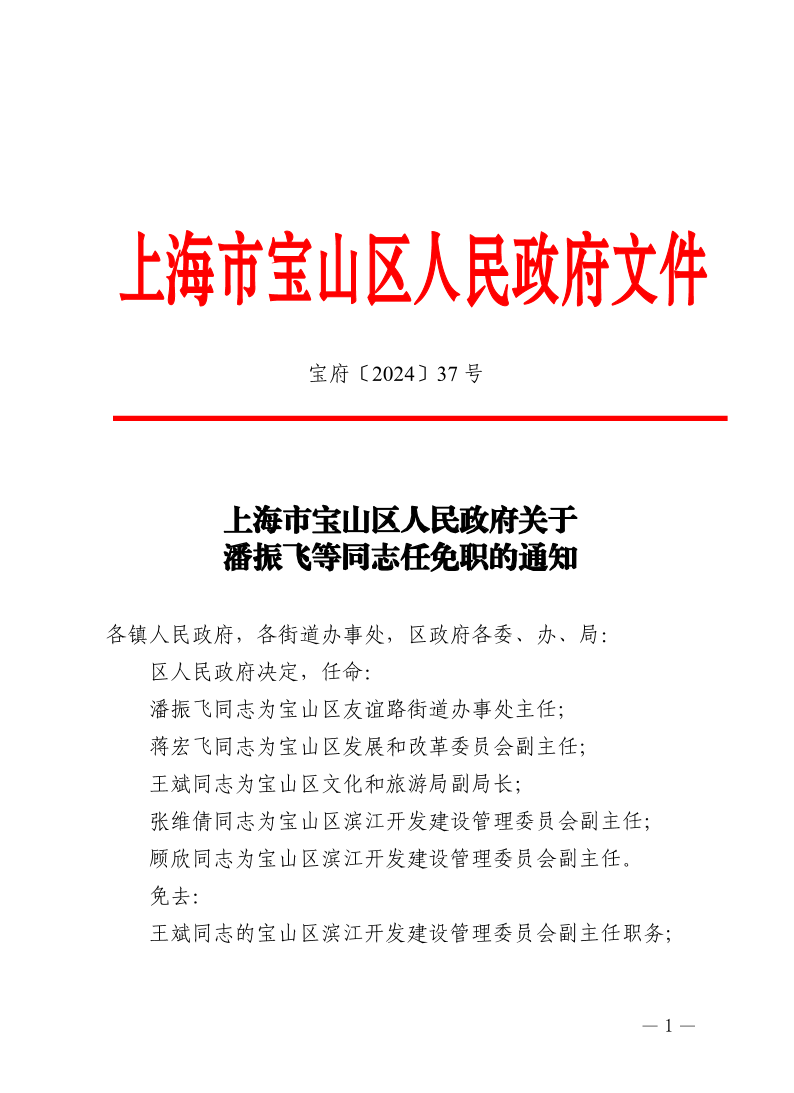 上海市宝山区人民政府文件

宝府〔2024〕37 号

上海市宝山区人民政府关于
潘振飞等同志任免职的通知

各镇人民政府，各街道办事处，区政府各委、办、局：

区人民政府决定，任命：

潘振飞同志为宝山区友谊路街道办事处主任；

蒋宏飞同志为宝山区发展和改革委员会副主任；

王斌同志为宝山区文化和旅游局副局长；

张维倩同志为宝山区滨江开发建设管理委员会副主任；

顾欣同志为宝山区滨江开发建设管理委员会副主任。

免去：

王斌同志的宝山区滨江开发建设管理委员会副主任职务；

— 1 —